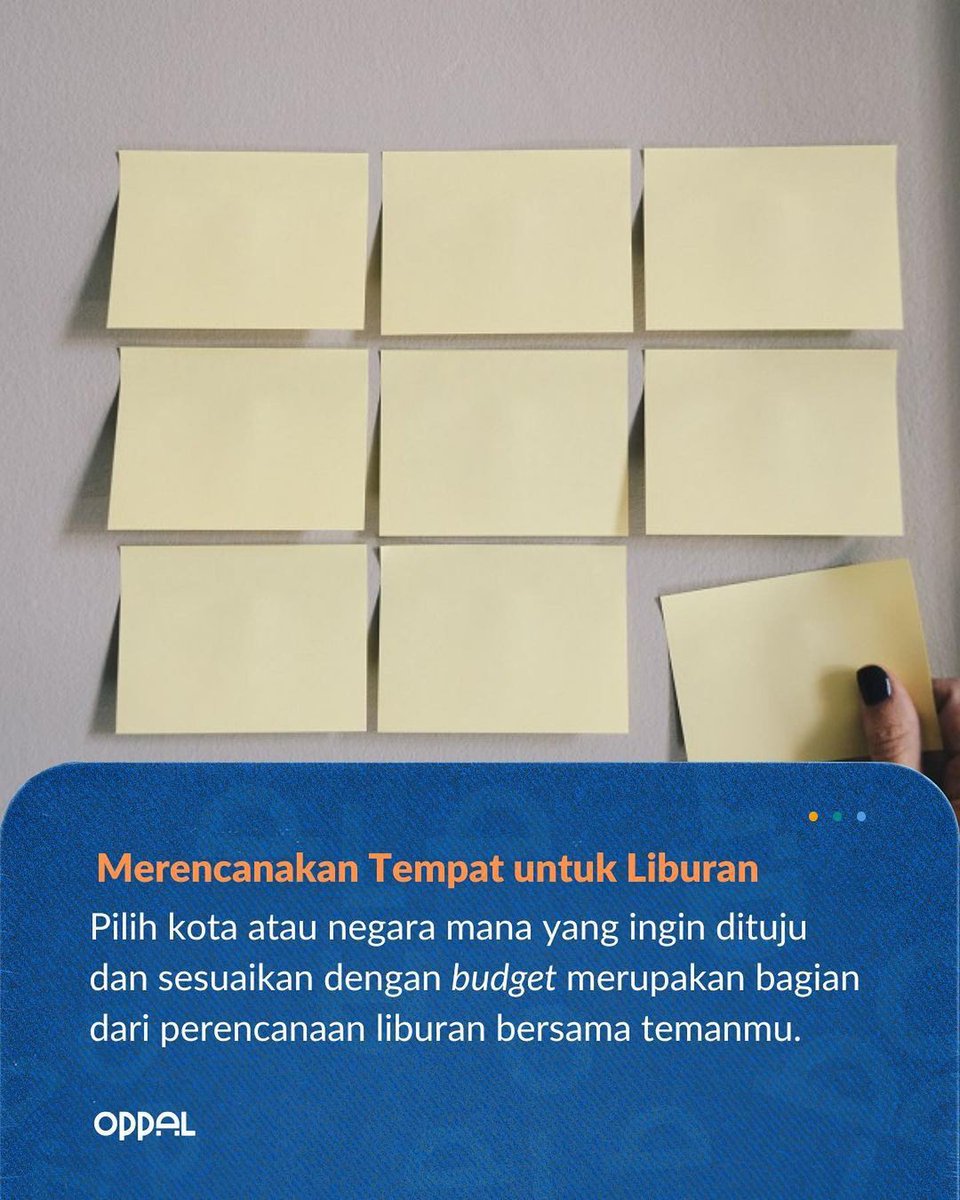 Merencanakan Tempat untuk Liburan

Pilih kota atau negara mana yang ingin dituju dan sesuaikan dengan budget merupakan bagian dari perencanaan liburan bersama temanmu.

OPPAL